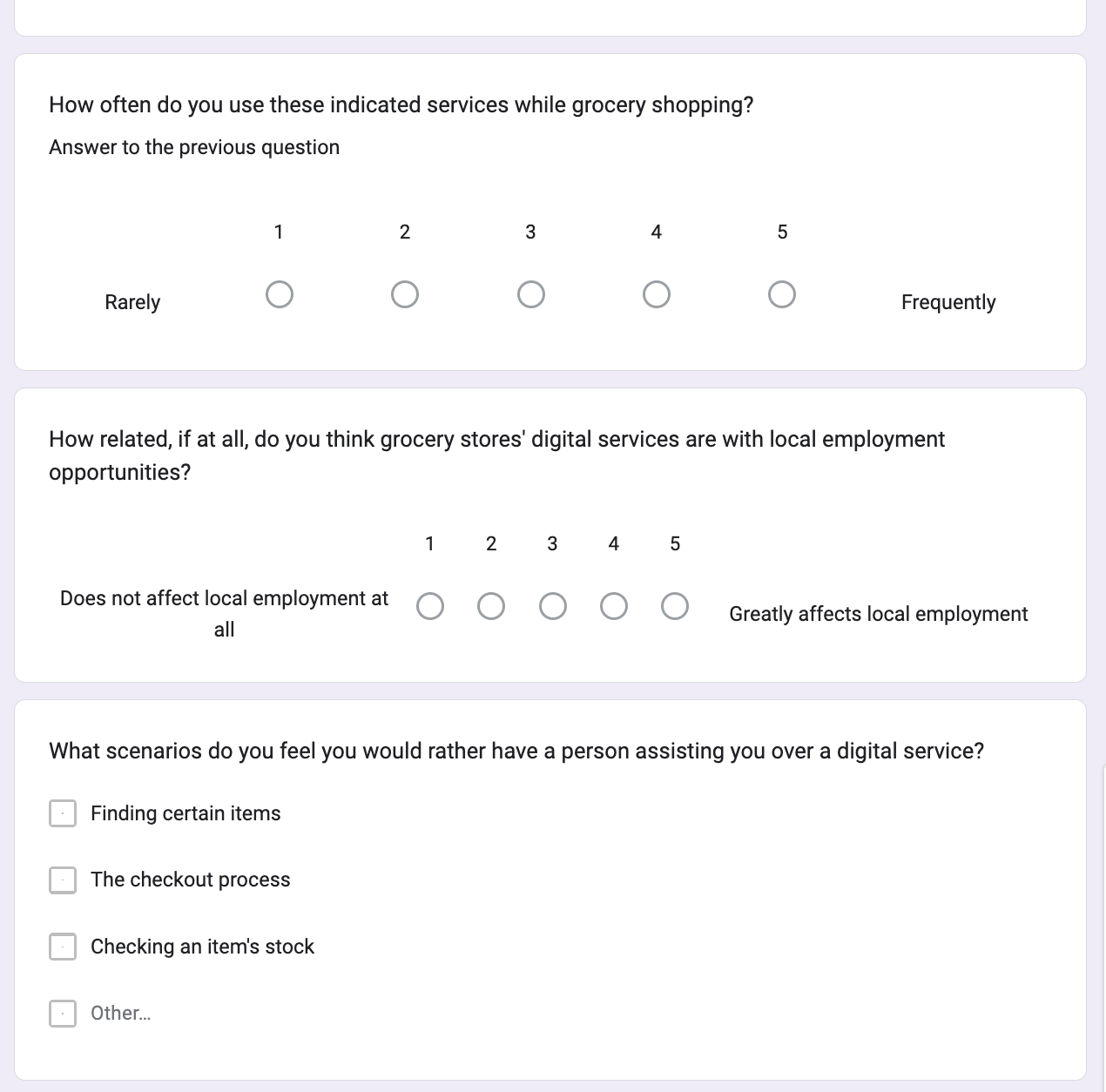 How often do you use these indicated services while grocery shopping?

Answer to the previous question

1 2 3 4 5

Rarely Frequently

How related, if at all, do you think grocery stores' digital services are with local employment opportunities?

1 2 3 4 5

Does not affect local employment at all Greatly affects local employment

What scenarios do you feel you would rather have a person assisting you over a digital service?

Finding certain items

The checkout process

Checking an item's stock

Other...